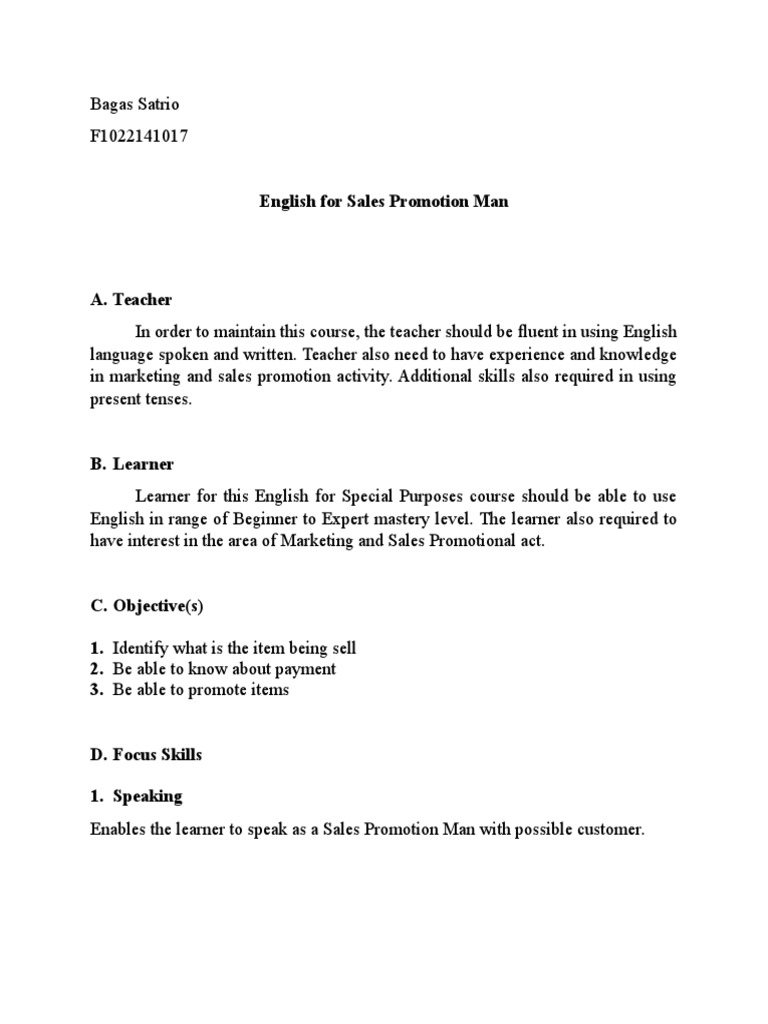 Bagas Satrio

F1022141017

English for Sales Promotion Man

A. Teacher

In order to maintain this course, the teacher should be fluent in using English language spoken and written. Teacher also need to have experience and knowledge in marketing and sales promotion activity. Additional skills also required in using present tenses.

B. Learner

Learner for this English for Special Purposes course should be able to use English in range of Beginner to Expert mastery level. The learner also required to have interest in the area of Marketing and Sales Promotional act.

C. Objective(s)

1. Identify what is the item being sell
2. Be able to know about payment
3. Be able to promote items

D. Focus Skills

1. Speaking

Enables the learner to speak as a Sales Promotion Man with possible customer.